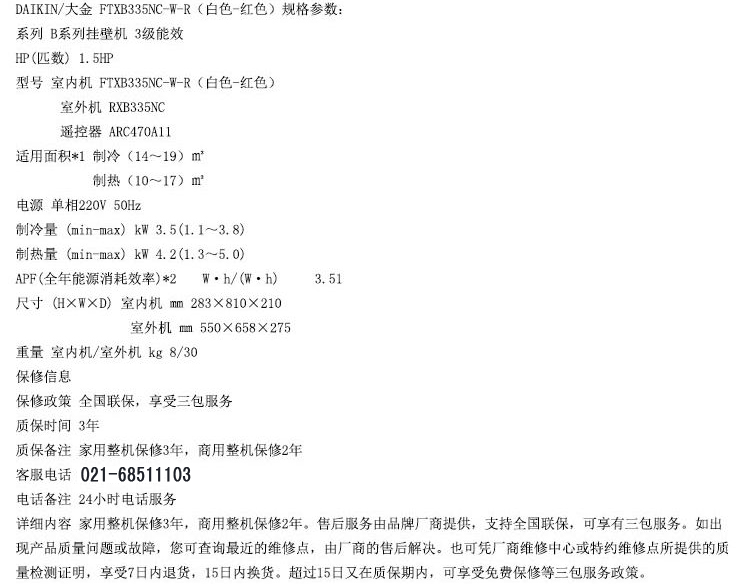 DAIKIN/大金 FTXB335NC-W-R（白色-红色）规格参数：

系列 B系列挂壁机 3级能效

HP(匹数) 1.5HP

型号 室内机 FTXB335NC-W-R（白色-红色）

室外机 RXB335NC

遥控器 ARC470A11

适用面积*1 制冷（14～19）m²

制热（10～17）m²

电源 单相220V 50Hz

制冷量 (min-max) kW 3.5(1.1～3.8)

制热量 (min-max) kW 4.2(1.3～5.0)

APF(全年能源消耗效率)*2 W·h/(W·h) 3.51

尺寸 (H×W×D) 室内机 mm 283×810×210

室外机 mm 550×658×275

重量 室内机/室外机 kg 8/30

保修信息

保修政策 全国联保，享受三包服务

质保时间 3年

质保备注 家用整机保修3年，商用整机保修2年

客服电话 021-68511103

电话备注 24小时电话服务

详细内容 家用整机保修3年，商用整机保修2年。售后服务由品牌厂商提供，支持全国联保，可享有三包服务。如出现产品质量问题或故障，您可查询最近的维修点，由厂商的售后解决。也可凭厂商维修中心或特约维修点所提供的质量检测证明，享受7日内退货，15日内换货。超过15日又在质保期内，可享受免费保修等三包服务政策。